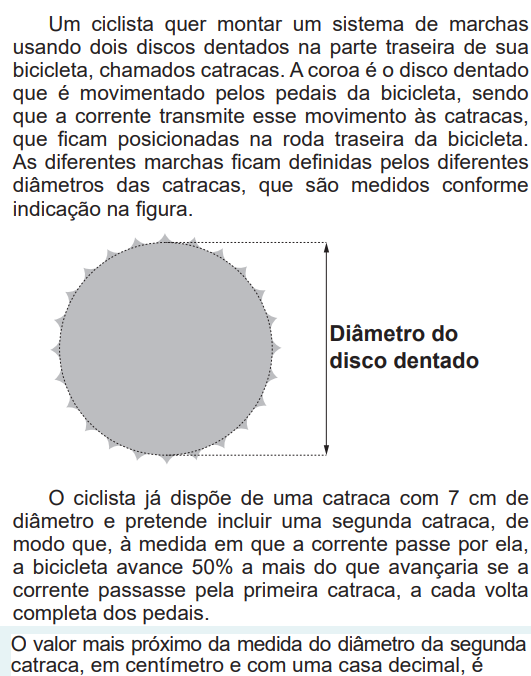 Um ciclista quer montar um sistema de marchas usando dois discos dentados na parte traseira de sua bicicleta, chamados catracas. A coroa é o disco dentado que é movimentado pelos pedais da bicicleta, sendo que a corrente transmite esse movimento às catracas, que ficam posicionadas na roda traseira da bicicleta. As diferentes marchas ficam definidas pelos diferentes diâmetros das catracas, que são medidos conforme indicação na figura.

Diâmetro do disco dentado

O ciclista já dispõe de uma catraca com 7 cm de diâmetro e pretende incluir uma segunda catraca, de modo que, à medida em que a corrente passe por ela, a bicicleta avance 50% a mais do que avançaria se a corrente passasse pela primeira catraca, a cada volta completa dos pedais.

O valor mais próximo da medida do diâmetro da segunda catraca, em centímetro e com uma casa decimal, é